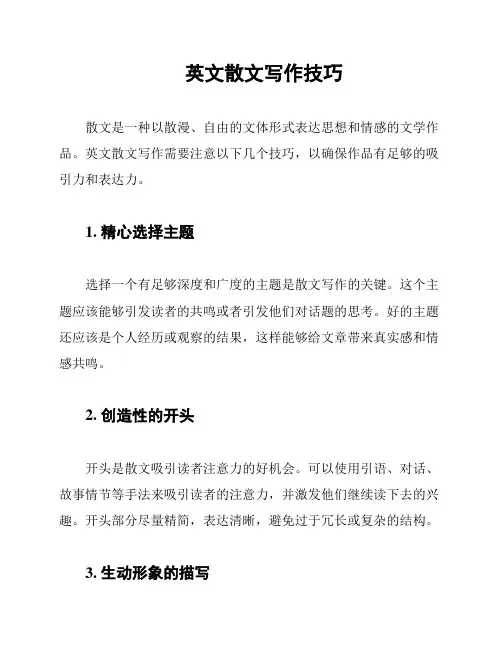 英文散文写作技巧

散文是一种以散漫、自由的文体形式表达思想和情感的文学作品。英文散文写作需要注意以下几个技巧，以确保作品有足够的吸引力和表达力。

1. 精心选择主题

选择一个有足够深度和广度的主题是散文写作的关键。这个主题应该能够引发读者的共鸣或者引发他们对话题的思考。好的主题还应该是个人经历或观察的结果，这样能够给文章带来真实感和情感共鸣。

2. 创造性的开头

开头是散文吸引读者注意力的好机会。可以使用引语、对话、故事情节等手法来吸引读者的注意力，并激发他们继续读下去的兴趣。开头部分尽量精简，表达清晰，避免过于冗长或复杂的结构。

3. 生动形象的描写